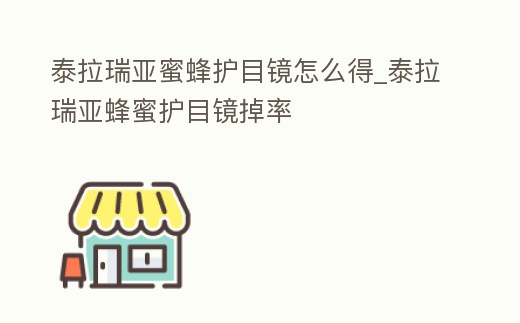 泰拉瑞亚蜜蜂护目镜怎么得_泰拉瑞亚蜂蜜护目镜掉率